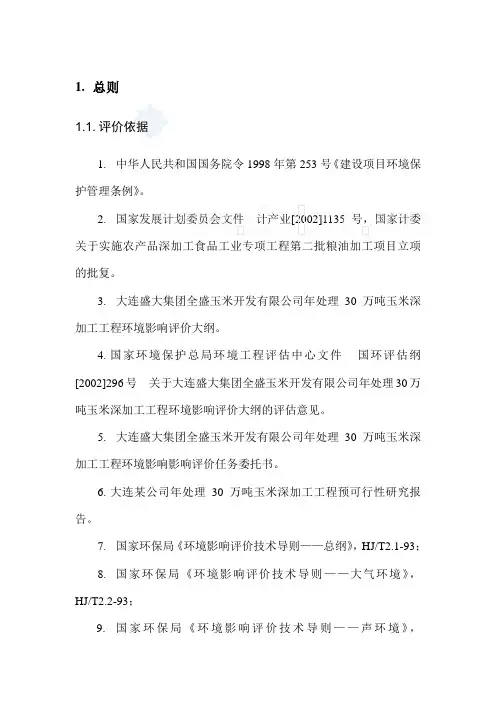 1. 总则

1.1. 评价依据

1. 中华人民共和国国务院令 1998 年第 253 号《建设项目环境保护管理条例》。

2. 国家发展计划委员会文件 计产业[2002]1135 号，国家计委关于实施农产品深加工食品工业专项工程第二批粮油加工项目立项的批复。

3. 大连盛大集团全盛玉米开发有限公司年处理 30 万吨玉米深加工工程环境影响评价大纲。

4. 国家环境保护总局环境工程评估中心文件 国环评估纲[2002]296 号 关于大连盛大集团全盛玉米开发有限公司年处理 30 万吨玉米深加工工程环境影响评价大纲的评估意见。

5. 大连盛大集团全盛玉米开发有限公司年处理 30 万吨玉米深加工工程环境影响影响评价任务委托书。

6. 大连某公司年处理 30 万吨玉米深加工工程预可行性研究报告。

7. 国家环保局《环境影响评价技术导则——总纲》，HJ/T2.1-93；

8. 国家环保局《环境影响评价技术导则——大气环境》，HJ/T2.2-93；

9. 国家环保局《环境影响评价技术导则——声环境》，